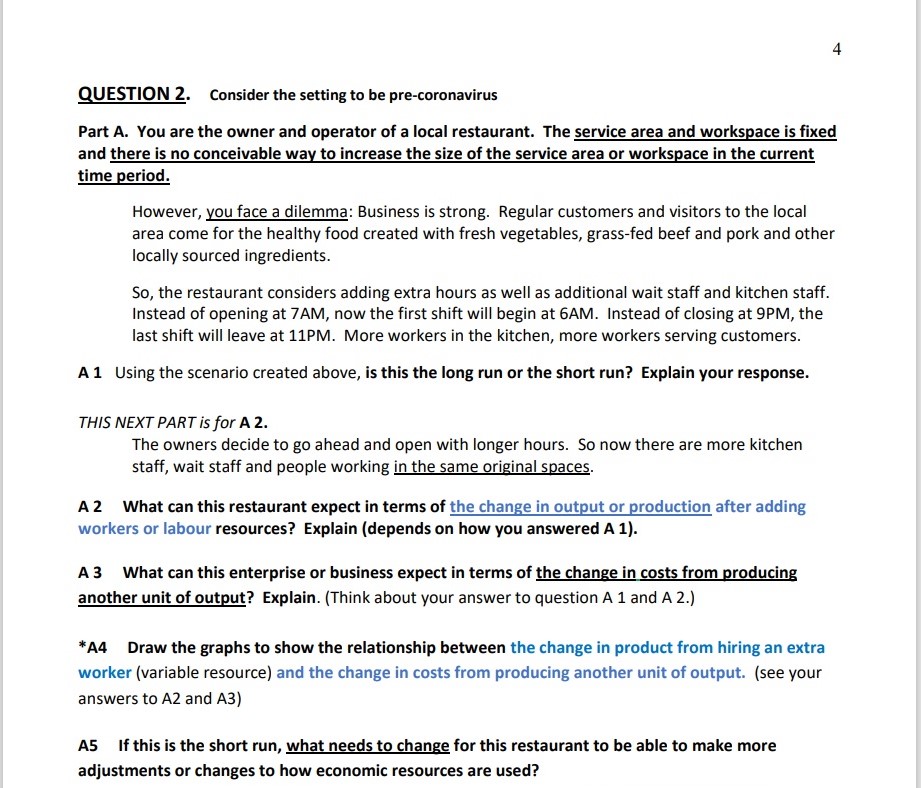 4

QUESTION 2. Consider the setting to be pre-coronavirus

Part A. You are the owner and operator of a local restaurant. The service area and workspace is fixed and there is no conceivable way to increase the size of the service area or workspace in the current time period.

However, you face a dilemma: Business is strong. Regular customers and visitors to the local area come for the healthy food created with fresh vegetables, grass-fed beef and pork and other locally sourced ingredients.

So, the restaurant considers adding extra hours as well as additional wait staff and kitchen staff. Instead of opening at 7AM, now the first shift will begin at 6AM. Instead of closing at 9PM, the last shift will leave at 11PM. More workers in the kitchen, more workers serving customers.

A 1 Using the scenario created above, is this the long run or the short run? Explain your response.

THIS NEXT PART is for A 2.
The owners decide to go ahead and open with longer hours. So now there are more kitchen staff, wait staff and people working in the same original spaces.

A 2 What can this restaurant expect in terms of the change in output or production after adding workers or labour resources? Explain (depends on how you answered A 1).

A 3 What can this enterprise or business expect in terms of the change in costs from producing another unit of output? Explain. (Think about your answer to question A 1 and A 2.)

*A4 Draw the graphs to show the relationship between the change in product from hiring an extra worker (variable resource) and the change in costs from producing another unit of output. (see your answers to A2 and A3)

A5 If this is the short run, what needs to change for this restaurant to be able to make more adjustments or changes to how economic resources are used?